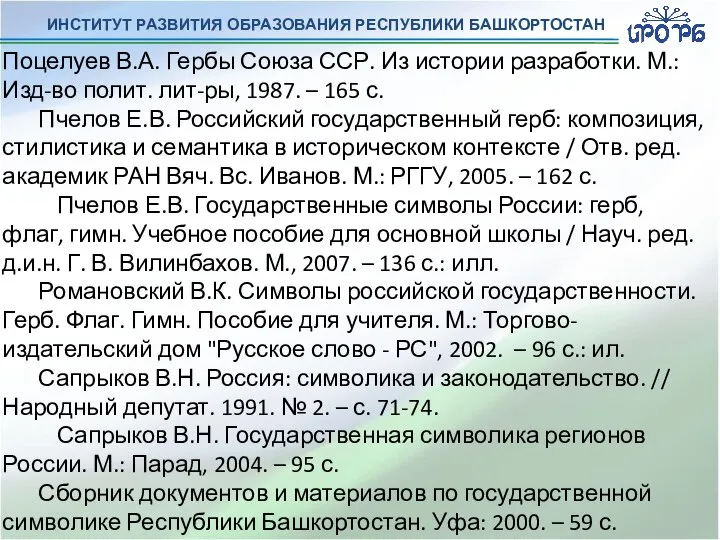 ИНСТИТУТ РАЗВИТИЯ ОБРАЗОВАНИЯ РЕСПУБЛИКИ БАШКОРТОСТАН

ИРО РБ

Поцелуев В.А. Гербы Союза ССР. Из истории разработки. М.: Изд-во полит. лит-ры, 1987. – 165 с.

Пчелов Е.В. Российский государственный герб: композиция, стилистика и семантика в историческом контексте / Отв. ред. академик РАН Вяч. Вс. Иванов. М.: РГГУ, 2005. – 162 с.

Пчелов Е.В. Государственные символы России: герб, флаг, гимн. Учебное пособие для основной школы / Науч. ред. д.и.н. Г. В. Вилинбахов. М., 2007. – 136 с.: илл.

Романовский В.К. Символы российской государственности. Герб. Флаг. Гимн. Пособие для учителя. М.: Торгово-издательский дом "Русское слово - РС", 2002. – 96 с.: ил.

Сапрыков В.Н. Россия: символика и законодательство. // Народный депутат. 1991. № 2. – с. 71-74.

Сапрыков В.Н. Государственная символика регионов России. М.: Парад, 2004. – 95 с.

Сборник документов и материалов по государственной символике Республики Башкортостан. Уфа: 2000. – 59 с.